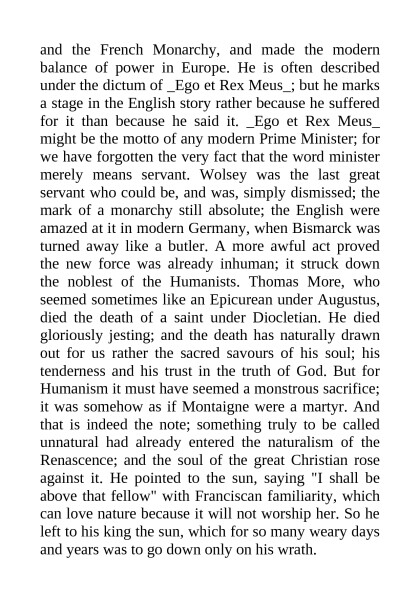 and the French Monarchy, and made the modern balance of power in Europe. He is often described under the dictum of _Ego et Rex Meus_; but he marks a stage in the English story rather because he suffered for it than because he said it. _Ego et Rex Meus_ might be the motto of any modern Prime Minister; for we have forgotten the very fact that the word minister merely means servant. Wolsey was the last great servant who could be, and was, simply dismissed; the mark of a monarchy still absolute; the English were amazed at it in modern Germany, when Bismarck was turned away like a butler. A more awful act proved the new force was already inhuman; it struck down the noblest of the Humanists. Thomas More, who seemed sometimes like an Epicurean under Augustus, died the death of a saint under Diocletian. He died gloriously jesting; and the death has naturally drawn out for us rather the sacred savours of his soul; his tenderness and his trust in the truth of God. But for Humanism it must have seemed a monstrous sacrifice; it was somehow as if Montaigne were a martyr. And that is indeed the note; something truly to be called unnatural had already entered the naturalism of the Renascence; and the soul of the great Christian rose against it. He pointed to the sun, saying "I shall be above that fellow" with Franciscan familiarity, which can love nature because it will not worship her. So he left to his king the sun, which for so many weary days and years was to go down only on his wrath.